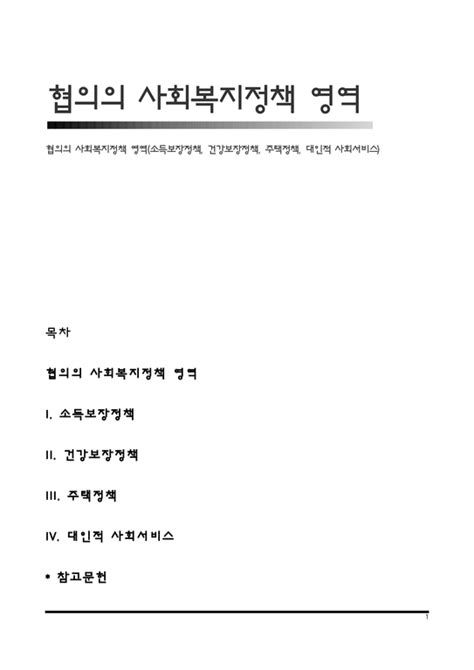 협의의 사회복지정책 영역

협의의 사회복지정책 영역(소득보장정책, 건강보장정책, 주택정책, 대인적 사회서비스)

목차

협의의 사회복지정책 영역

I. 소득보장정책

II. 건강보장정책

III. 주택정책

IV. 대인적 사회서비스

• 참고문헌

1